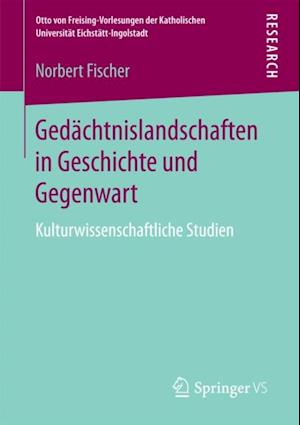 Otto von Freising-Vorlesungen der Katholischen Universität Eichstätt-Ingolstadt

RESEARCH

Norbert Fischer

Gedächtnislandschaften in Geschichte und Gegenwart

Kulturwissenschaftliche Studien

Springer VS